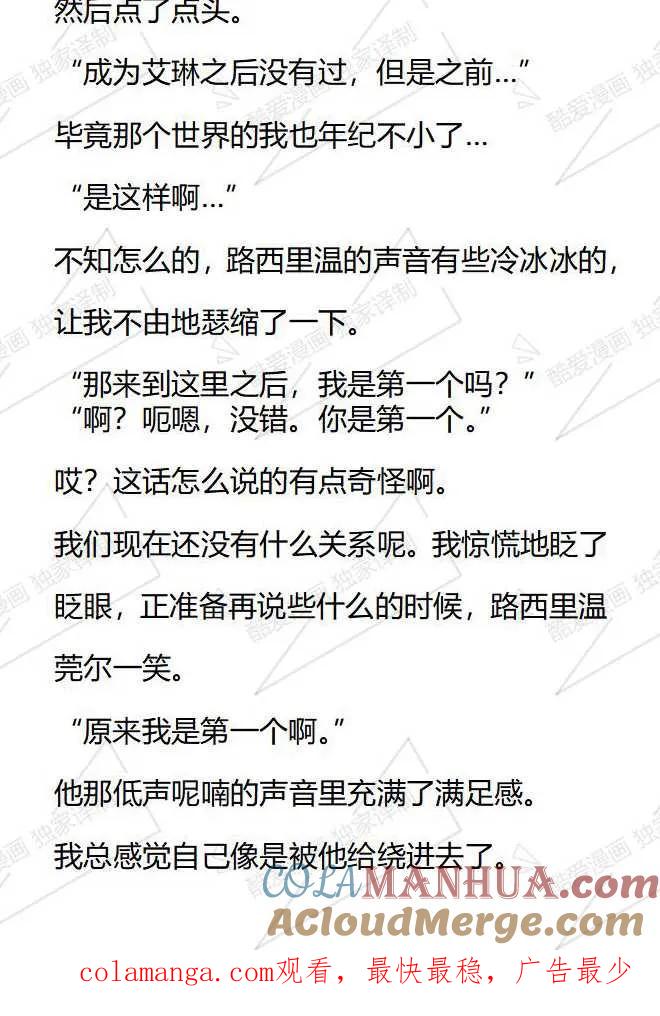 然后点了点头。

“成为艾琳之后没有过，但是之前...”

毕竟那个世界的我也年纪不小了...

“是这样啊...”

不知怎么的，路西里温的声音有些冷冰冰的，让我不由地瑟缩了一下。

“那来到这里之后，我是第一个吗？”

“啊？呃嗯，没错。你是第一个。”

哎？这话怎么说的有点奇怪啊。

我们现在还没有什么关系呢。我惊慌地眨了眨眼，正准备再说些什么的时候，路西里温莞尔一笑。

“原来我是第一个啊。”

他那低声呢喃的声音里充满了满足感。

我总感觉自己像是被他给绕进去了。

colamanga.com观看，最快最稳，广告最少

酷爱漫画 独家译制

COLAMANHUA.com

ACloudMerge.com